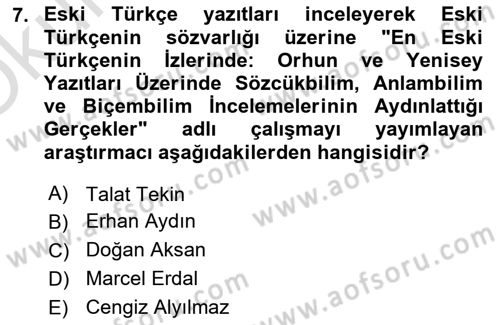 7. Eski Türkçe yazıtları inceleyerek Eski Türkçenin sözvarlığı üzerine "En Eski Türkçenin İzlerinde: Orhun ve Yenisey Yazıtları Üzerinde Sözcükbilim, Anlambilim ve Biçembilim İncelemelerinin Aydınlattığı Gerçekler" adlı çalışmayı yayımlayan araştırmacı aşağıdakilerden hangisidir?

A) Talat Tekin
B) Erhan Aydın
C) Doğan Aksan
D) Marcel Erdal
E) Cengiz Alyılmaz

www.aofsoru.com
www.aofsoru.com
www.aofsoru.com
www.aofsoru.com
www.aofsoru.com